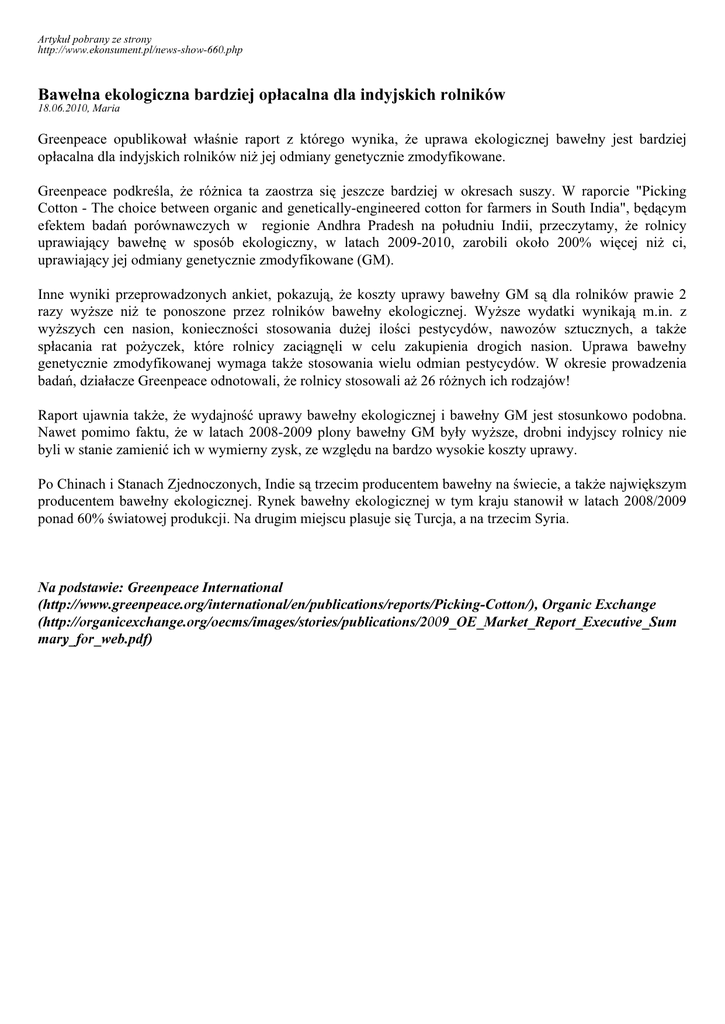 Artykuł pobrany ze strony
http://www.ekonsument.pl/news-show-660.php

Bawełna ekologiczna bardziej opłacalna dla indyjskich rolników
18.06.2010, Maria

Greenpeace opublikował właśnie raport z którego wynika, że uprawa ekologicznej bawełny jest bardziej opłacalna dla indyjskich rolników niż jej odmiany genetycznie zmodyfikowane.

Greenpeace podkreśla, że różnica ta zaostrza się jeszcze bardziej w okresach suszy. W raporcie "Picking Cotton - The choice between organic and genetically-engineered cotton for farmers in South India", będącym efektem badań porównawczych w regionie Andhra Pradesh na południu Indii, przeczytamy, że rolnicy uprawiający bawełnę w sposób ekologiczny, w latach 2009-2010, zarobili około 200% więcej niż ci, uprawiający jej odmiany genetycznie zmodyfikowane (GM).

Inne wyniki przeprowadzonych ankiet, pokazują, że koszty uprawy bawełny GM są dla rolników prawie 2 razy wyższe niż te ponoszone przez rolników bawełny ekologicznej. Wyższe wydatki wynikają m.in. z wyższych cen nasion, konieczności stosowania dużej ilości pestycydów, nawozów sztucznych, a także spłacania rat pożyczek, które rolnicy zaciągnęli w celu zakupienia drogich nasion. Uprawa bawełny genetycznie zmodyfikowanej wymaga także stosowania wielu odmian pestycydów. W okresie prowadzenia badań, działacze Greenpeace odnotowali, że rolnicy stosowali aż 26 różnych ich rodzajów!

Raport ujawnia także, że wydajność uprawy bawełny ekologicznej i bawełny GM jest stosunkowo podobna. Nawet pomimo faktu, że w latach 2008-2009 plony bawełny GM były wyższe, drobni indyjscy rolnicy nie byli w stanie zamienić ich w wymierny zysk, ze względu na bardzo wysokie koszty uprawy.

Po Chinach i Stanach Zjednoczonych, Indie są trzecim producentem bawełny na świecie, a także największym producentem bawełny ekologicznej. Rynek bawełny ekologicznej w tym kraju stanowił w latach 2008/2009 ponad 60% światowej produkcji. Na drugim miejscu plasuje się Turcja, a na trzecim Syria.

Na podstawie: Greenpeace International (http://www.greenpeace.org/international/en/publications/reports/Picking-Cotton/), Organic Exchange (http://organicexchange.org/oecms/images/stories/publications/2009_OE_Market_Report_Executive_Summary_for_web.pdf)